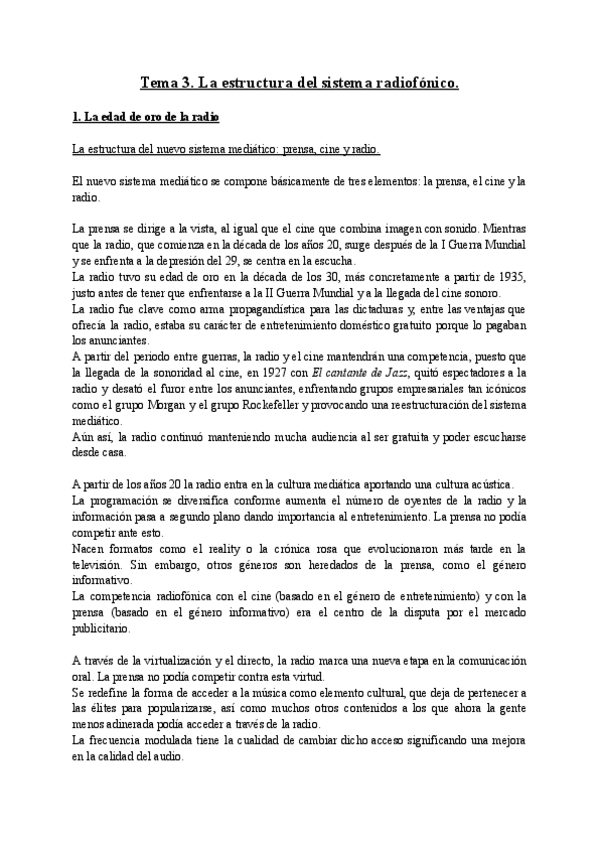 Tema 3. La estructura del sistema radiofónico.

1. La edad de oro de la radio

La estructura del nuevo sistema mediático: prensa, cine y radio.

El nuevo sistema mediático se compone básicamente de tres elementos: la prensa, el cine y la radio.

La prensa se dirige a la vista, al igual que el cine que combina imagen con sonido. Mientras que la radio, que comienza en la década de los años 20, surge después de la I Guerra Mundial y se enfrenta a la depresión del 29, se centra en la escucha.
La radio tuvo su edad de oro en la década de los 30, más concretamente a partir de 1935, justo antes de tener que enfrentarse a la II Guerra Mundial y a la llegada del cine sonoro.
La radio fue clave como arma propagandística para las dictaduras y, entre las ventajas que ofrecía la radio, estaba su carácter de entretenimiento doméstico gratuito porque lo pagaban los anunciantes.
A partir del periodo entre guerras, la radio y el cine mantendrán una competencia, puesto que la llegada de la sonoridad al cine, en 1927 con El cantante de Jazz, quitó espectadores a la radio y desató el furor entre los anunciantes, enfrentando grupos empresariales tan icónicos como el grupo Morgan y el grupo Rockefeller y provocando una reestructuración del sistema mediático.
Aún así, la radio continuó manteniendo mucha audiencia al ser gratuita y poder escucharse desde casa.

A partir de los años 20 la radio entra en la cultura mediática aportando una cultura acústica.
La programación se diversifica conforme aumenta el número de oyentes de la radio y la información pasa a segundo plano dando importancia al entretenimiento. La prensa no podía competir ante esto.
Nacen formatos como el reality o la crónica rosa que evolucionaron más tarde en la televisión. Sin embargo, otros géneros son heredados de la prensa, como el género informativo.
La competencia radiofónica con el cine (basado en el género de entretenimiento) y con la prensa (basado en el género informativo) era el centro de la disputa por el mercado publicitario.

A través de la virtualización y el directo, la radio marca una nueva etapa en la comunicación oral. La prensa no podía competir contra esta virtud.
Se redefine la forma de acceder a la música como elemento cultural, que deja de pertenecer a las élites para popularizarse, así como muchos otros contenidos a los que ahora la gente menos adinerada podía acceder a través de la radio.
La frecuencia modulada tiene la cualidad de cambiar dicho acceso significando una mejora en la calidad del audio.